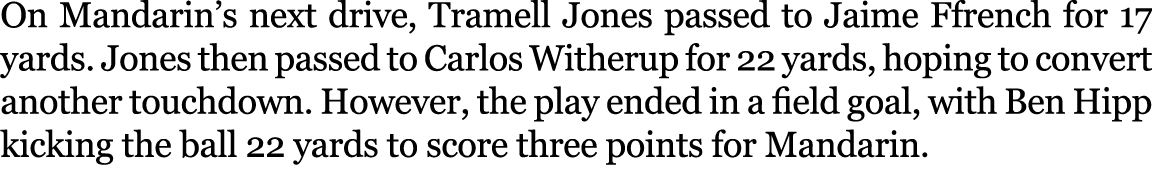 On Mandarin's next drive, Tramell Jones passed to Jaime Ffrench for 17 yards. Jones then passed to Carlos Witherup for 22 yards, hoping to convert another touchdown. However, the play ended in a field goal, with Ben Hipp kicking the ball 22 yards to score three points for Mandarin.